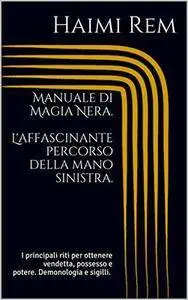 Haimi Rem

Manuale di Magia Nera.

L'affascinante percorso della mano sinistra.

I principali riti per ottenere vendetta, possesso e potere. Demonologia e sigilli.